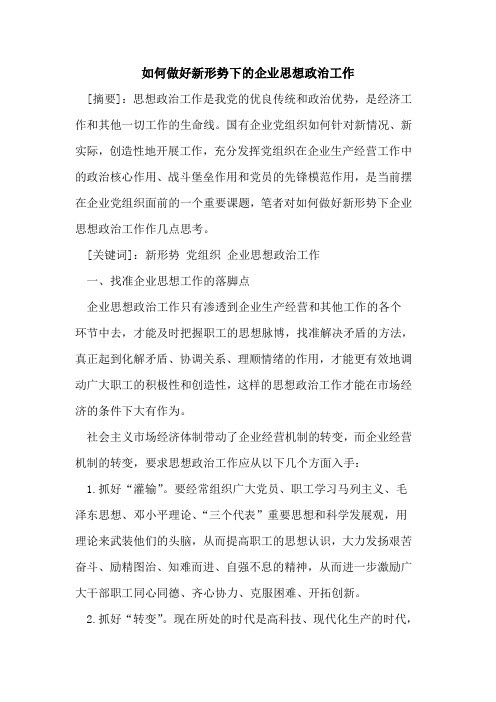 如何做好新形势下的企业思想政治工作

[摘要]：思想政治工作是我党的优良传统和政治优势，是经济工作和其他一切工作的生命线。国有企业党组织如何针对新情况、新实际，创造性地开展工作，充分发挥党组织在企业生产经营工作中的政治核心作用、战斗堡垒作用和党员的先锋模范作用，是当前摆在企业党组织面前的一个重要课题，笔者对如何做好新形势下企业思想政治工作作几点思考。

[关键词]：新形势 党组织 企业思想政治工作

一、找准企业思想工作的落脚点

企业思想政治工作只有渗透到企业生产经营和其他工作的各个环节中去，才能及时把握职工的思想脉博，找准解决矛盾的方法，真正起到化解矛盾、协调关系、理顺情绪的作用，才能更有效地调动广大职工的积极性和创造性，这样的思想政治工作才能在市场经济的条件下大有作为。

社会主义市场经济体制带动了企业经营机制的转变，而企业经营机制的转变，要求思想政治工作应从以下几个方面入手：

1.抓好“灌输”。要经常组织广大党员、职工学习马列主义、毛泽东思想、邓小平理论、“三个代表”重要思想和科学发展观，用理论来武装他们的头脑，从而提高职工的思想认识，大力发扬艰苦奋斗、励精图治、知难而进、自强不息的精神，从而进一步激励广大干部职工同心同德、齐心协力、克服困难、开拓创新。

2.抓好“转变”。现在所处的时代是高科技、现代化生产的时代，